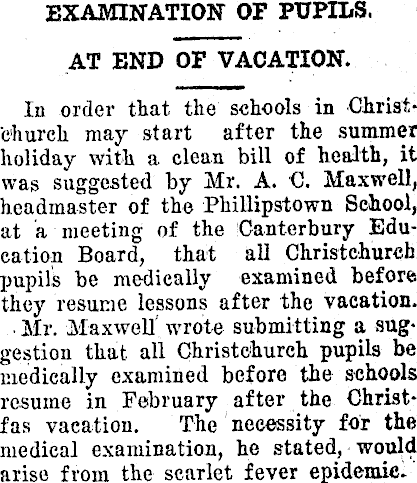 EXAMINATION OF PUPILS.

AT END OF VACATION.

In order that the schools in Christchurch may start after the summer holiday with a clean bill of health, it was suggested by Mr. A. C. Maxwell, headmaster of the Phillipstown School, at a meeting of the Canterbury Education Board, that all Christchurch pupils be medically examined before they resume lessons after the vacation.

Mr. Maxwell wrote submitting a suggestion that all Christchurch pupils be medically examined before the schools resume in February after the Christfas vacation. The necessity for the medical examination, he stated, would arise from the scarlet fever epidemic.